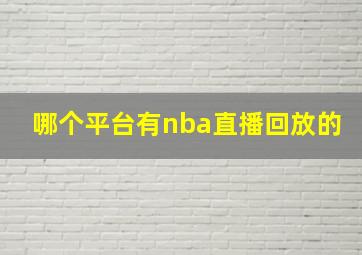 哪个平台有nba直播回放的